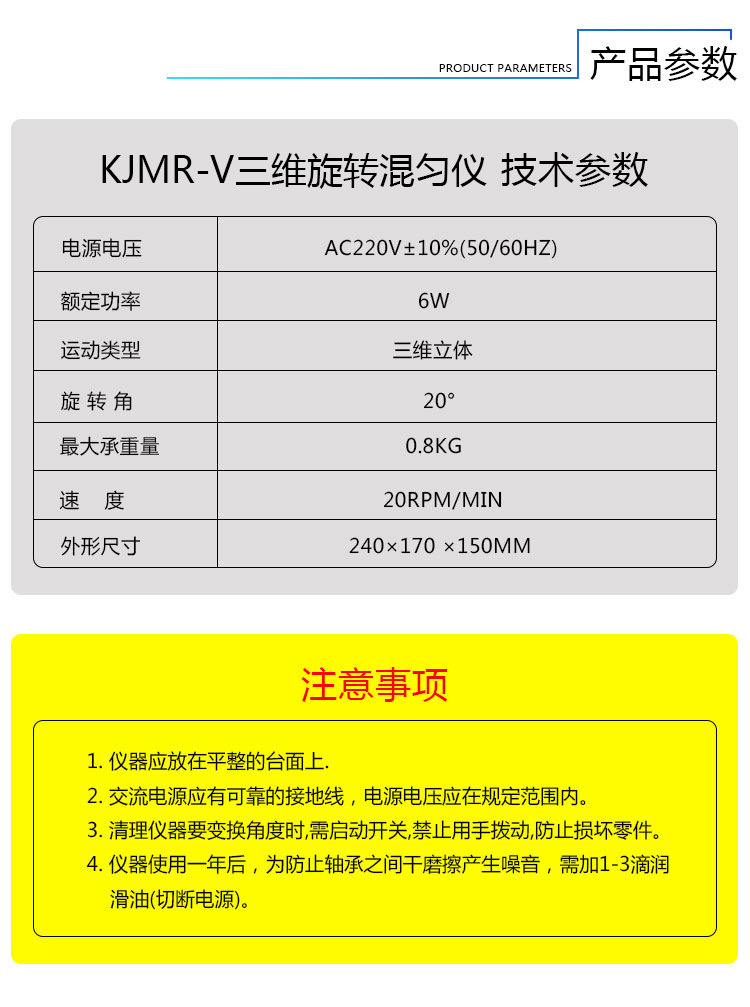 PRODUCT PARAMETERS 产品参数

KJMR-V三维旋转混匀仪 技术参数

| 电源电压 | AC220V±10%(50/60HZ) |
|---|---|
| 额定功率 | 6W |
| 运动类型 | 三维立体 |
| 旋 转 角 | 20° |
| 最大承重量 | 0.8KG |
| 速　度 | 20RPM/MIN |
| 外形尺寸 | 240×170 ×150MM |

注意事项

1. 仪器应放在平整的台面上.
2. 交流电源应有可靠的接地线，电源电压应在规定范围内。
3. 清理仪器要变换角度时,需启动开关,禁止用手拨动,防止损坏零件。
4. 仪器使用一年后，为防止轴承之间干磨擦产生噪音，需加1-3滴润滑油(切断电源)。